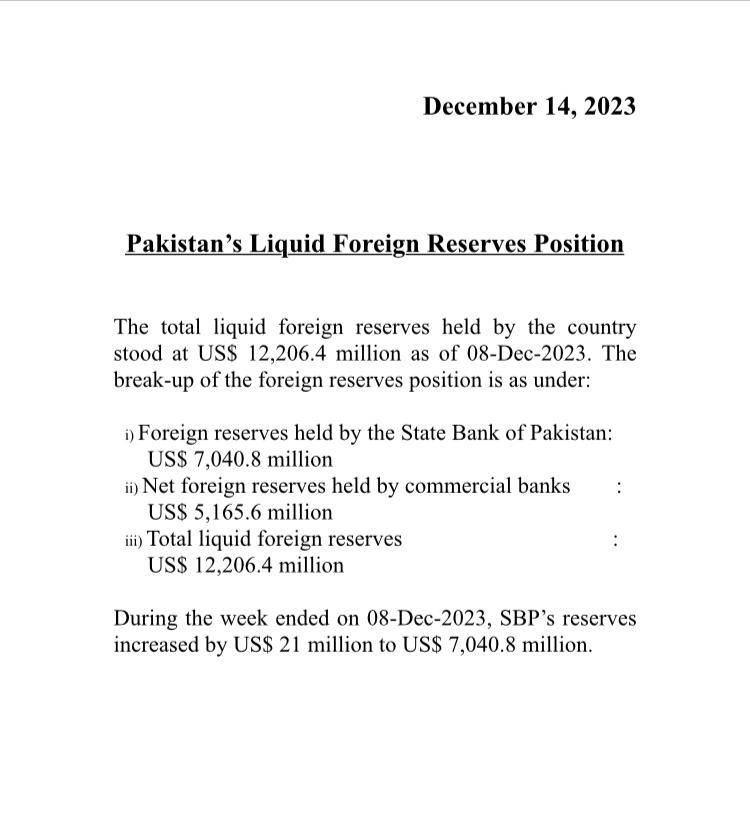 December 14, 2023

Pakistan's Liquid Foreign Reserves Position

The total liquid foreign reserves held by the country stood at US$ 12,206.4 million as of 08-Dec-2023. The break-up of the foreign reserves position is as under:

i) Foreign reserves held by the State Bank of Pakistan:
US$ 7,040.8 million
ii) Net foreign reserves held by commercial banks :
US$ 5,165.6 million
iii) Total liquid foreign reserves :
US$ 12,206.4 million

During the week ended on 08-Dec-2023, SBP's reserves increased by US$ 21 million to US$ 7,040.8 million.